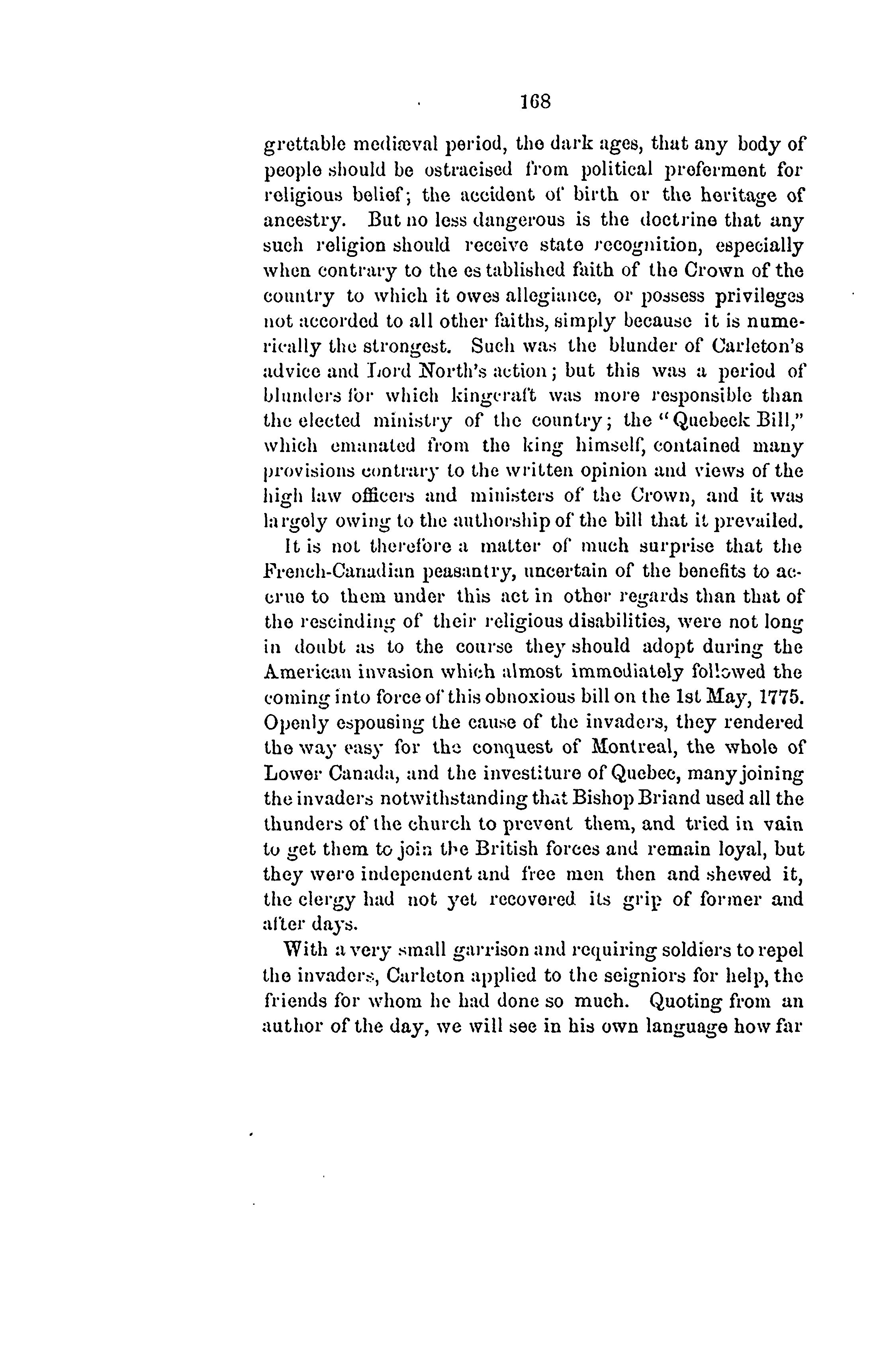 168

grettable mediæval period, the dark ages, that any body of people should be ostracised from political preferment for religious belief; the accident of birth or the heritage of ancestry. But no less dangerous is the doctrine that any such religion should receive state recognition, especially when contrary to the es tablished faith of the Crown of the country to which it owes allegiance, or possess privileges not accorded to all other faiths, simply because it is numerically the strongest. Such was the blunder of Carleton's advice and Lord North's action; but this was a period of blunders for which kingcraft was more responsible than the elected ministry of the country; the "Quebeck Bill," which emanated from the king himself, contained many provisions contrary to the written opinion and views of the high law officers and ministers of the Crown, and it was largely owing to the authorship of the bill that it prevailed.

It is not therefore a matter of much surprise that the French-Canadian peasantry, uncertain of the benefits to accrue to them under this act in other regards than that of the rescinding of their religious disabilities, were not long in doubt as to the course they should adopt during the American invasion which almost immediately followed the coming into force of this obnoxious bill on the 1st May, 1775. Openly espousing the cause of the invaders, they rendered the way easy for the conquest of Montreal, the whole of Lower Canada, and the investiture of Quebec, many joining the invaders notwithstanding that Bishop Briand used all the thunders of the church to prevent them, and tried in vain to get them to join the British forces and remain loyal, but they were independent and free men then and shewed it, the clergy had not yet recovered its grip of former and after days.

With a very small garrison and requiring soldiers to repel the invaders, Carleton applied to the seigniors for help, the friends for whom he had done so much. Quoting from an author of the day, we will see in his own language how far